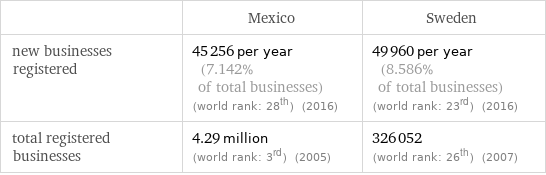 | | Mexico | Sweden |
|---|---|---|
| new businesses registered | 45 256 per year (7.142% of total businesses) (world rank: 28$^{th}$) (2016) | 49 960 per year (8.586% of total businesses) (world rank: 23$^{rd}$) (2016) |
| total registered businesses | 4.29 million (world rank: 3$^{rd}$) (2005) | 326 052 (world rank: 26$^{th}$) (2007) |